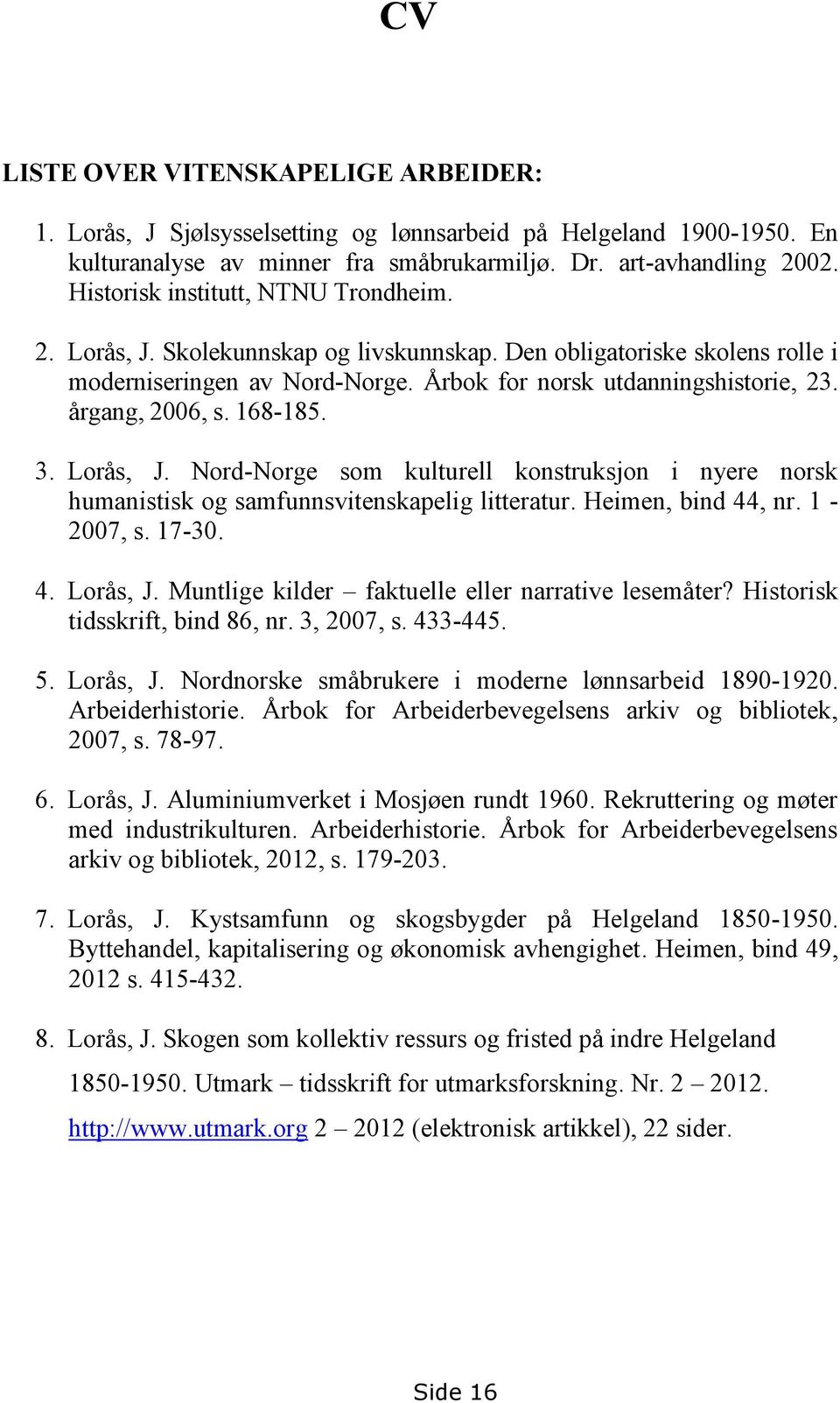 CV

LISTE OVER VITENSKAPELIGE ARBEIDER:

1. Lorås, J Sjølsysselsetting og lønnsarbeid på Helgeland 1900-1950. En kulturanalyse av minner fra småbrukarmiljø. Dr. art-avhandling 2002. Historisk institutt, NTNU Trondheim.

2. Lorås, J. Skolekunnskap og livskunnskap. Den obligatoriske skolens rolle i moderniseringen av Nord-Norge. Årbok for norsk utdanningshistorie, 23. årgang, 2006, s. 168-185.

3. Lorås, J. Nord-Norge som kulturell konstruksjon i nyere norsk humanistisk og samfunnsvitenskapelig litteratur. Heimen, bind 44, nr. 1 - 2007, s. 17-30.

4. Lorås, J. Muntlige kilder – faktuelle eller narrative lesemåter? Historisk tidsskrift, bind 86, nr. 3, 2007, s. 433-445.

5. Lorås, J. Nordnorske småbrukere i moderne lønnsarbeid 1890-1920. Arbeiderhistorie. Årbok for Arbeiderbevegelsens arkiv og bibliotek, 2007, s. 78-97.

6. Lorås, J. Aluminiumverket i Mosjøen rundt 1960. Rekruttering og møter med industrikulturen. Arbeiderhistorie. Årbok for Arbeiderbevegelsens arkiv og bibliotek, 2012, s. 179-203.

7. Lorås, J. Kystsamfunn og skogsbygder på Helgeland 1850-1950. Byttehandel, kapitalisering og økonomisk avhengighet. Heimen, bind 49, 2012 s. 415-432.

8. Lorås, J. Skogen som kollektiv ressurs og fristed på indre Helgeland 1850-1950. Utmark – tidsskrift for utmarksforskning. Nr. 2 – 2012. http://www.utmark.org 2 – 2012 (elektronisk artikkel), 22 sider.

Side 16